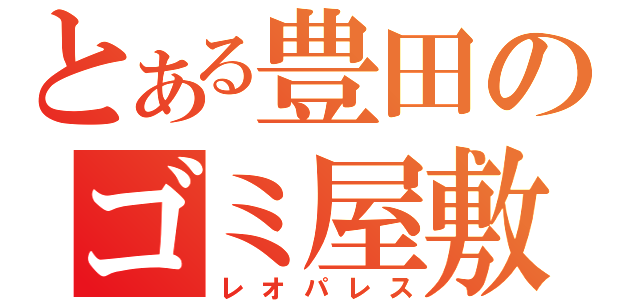 とある豊田の
ゴミ屋敷
レオパレス